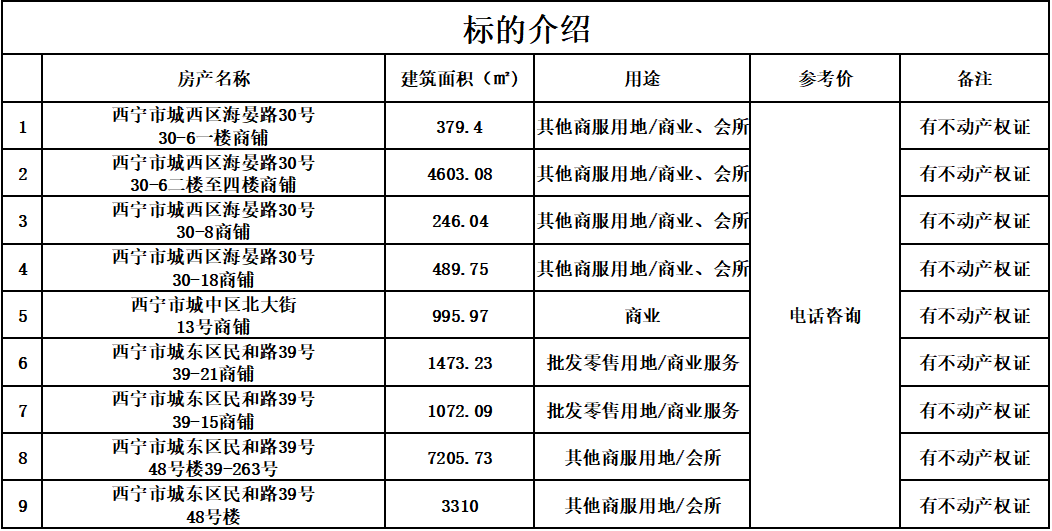 标的介绍

|  | 房产名称 | 建筑面积（㎡） | 用途 | 参考价 | 备注 |
|---|---|---|---|---|---|
| 1 | 西宁市城西区海晏路30号30-6一楼商铺 | 379.4 | 其他商服用地/商业、会所 | 电话咨询 | 有不动产权证 |
| 2 | 西宁市城西区海晏路30号30-6二楼至四楼商铺 | 4603.08 | 其他商服用地/商业、会所 |  | 有不动产权证 |
| 3 | 西宁市城西区海晏路30号30-8商铺 | 246.04 | 其他商服用地/商业、会所 |  | 有不动产权证 |
| 4 | 西宁市城西区海晏路30号30-18商铺 | 489.75 | 其他商服用地/商业、会所 |  | 有不动产权证 |
| 5 | 西宁市城中区北大街13号商铺 | 995.97 | 商业 |  | 有不动产权证 |
| 6 | 西宁市城东区民和路39号39-21商铺 | 1473.23 | 批发零售用地/商业服务 |  | 有不动产权证 |
| 7 | 西宁市城东区民和路39号39-15商铺 | 1072.09 | 批发零售用地/商业服务 |  | 有不动产权证 |
| 8 | 西宁市城东区民和路39号48号楼39-263号 | 7205.73 | 其他商服用地/会所 |  | 有不动产权证 |
| 9 | 西宁市城东区民和路39号48号楼 | 3310 | 其他商服用地/会所 |  | 有不动产权证 |